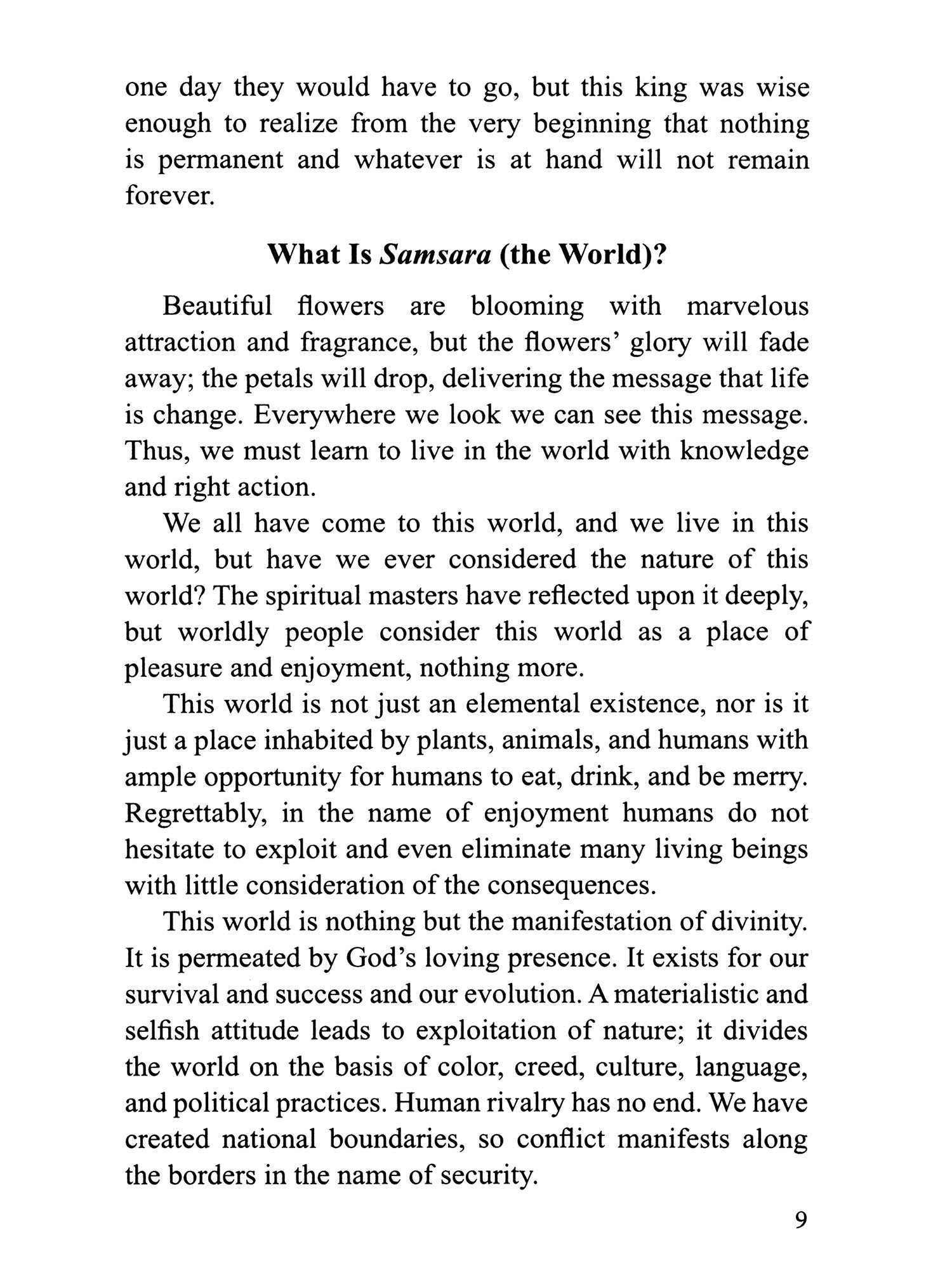 one day they would have to go, but this king was wise enough to realize from the very beginning that nothing is permanent and whatever is at hand will not remain forever.

What Is Samsara (the World)?

Beautiful flowers are blooming with marvelous attraction and fragrance, but the flowers' glory will fade away; the petals will drop, delivering the message that life is change. Everywhere we look we can see this message. Thus, we must learn to live in the world with knowledge and right action.

We all have come to this world, and we live in this world, but have we ever considered the nature of this world? The spiritual masters have reflected upon it deeply, but worldly people consider this world as a place of pleasure and enjoyment, nothing more.

This world is not just an elemental existence, nor is it just a place inhabited by plants, animals, and humans with ample opportunity for humans to eat, drink, and be merry. Regrettably, in the name of enjoyment humans do not hesitate to exploit and even eliminate many living beings with little consideration of the consequences.

This world is nothing but the manifestation of divinity. It is permeated by God's loving presence. It exists for our survival and success and our evolution. A materialistic and selfish attitude leads to exploitation of nature; it divides the world on the basis of color, creed, culture, language, and political practices. Human rivalry has no end. We have created national boundaries, so conflict manifests along the borders in the name of security.

9